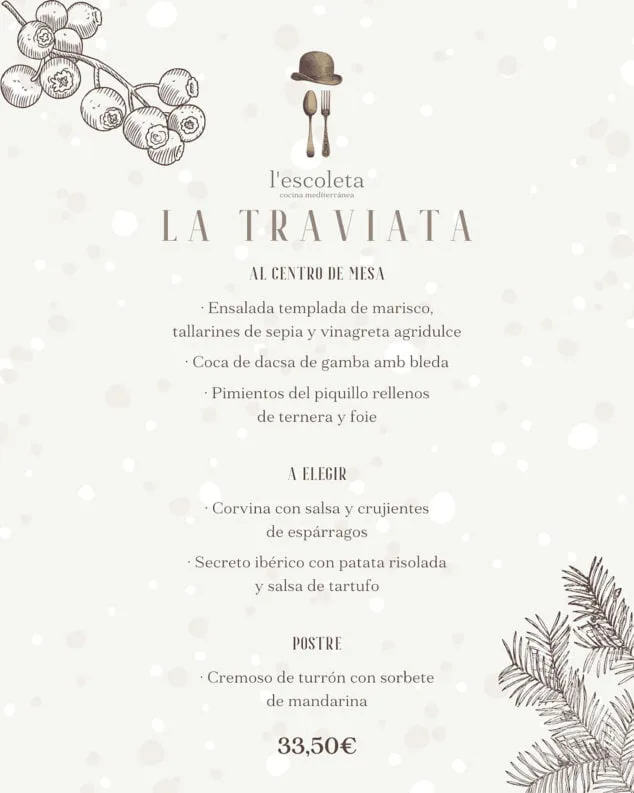 l'escoleta
cocina mediterránea

LA TRAVIATA

AL CENTRO DE MESA

· Ensalada templada de marisco, tallarines de sepia y vinagreta agridulce

· Coca de dacsa de gamba amb bleda

· Pimientos del piquillo rellenos de ternera y foie

A ELEGIR

· Corvina con salsa y crujientes de espárragos

· Secreto ibérico con patata risolada y salsa de tartufo

POSTRE

· Cremoso de turrón con sorbete de mandarina

33,50€